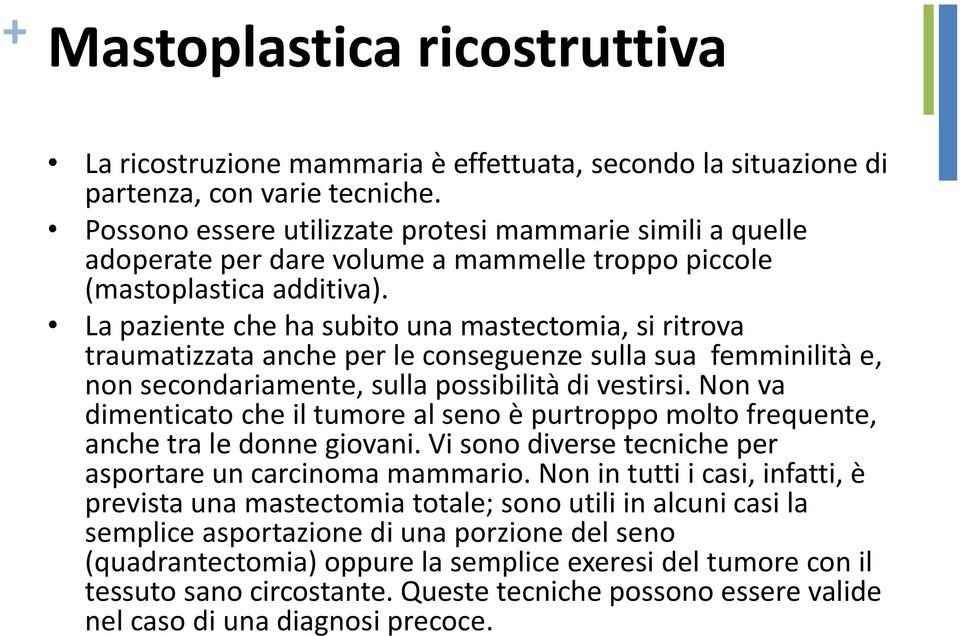 + Mastoplastica ricostruttiva

• La ricostruzione mammaria è effettuata, secondo la situazione di partenza, con varie tecniche.

• Possono essere utilizzate protesi mammarie simili a quelle adoperate per dare volume a mammelle troppo piccole (mastoplastica additiva).

• La paziente che ha subito una mastectomia, si ritrova traumatizzata anche per le conseguenze sulla sua femminilità e, non secondariamente, sulla possibilità di vestirsi. Non va dimenticato che il tumore al seno è purtroppo molto frequente, anche tra le donne giovani. Vi sono diverse tecniche per asportare un carcinoma mammario. Non in tutti i casi, infatti, è prevista una mastectomia totale; sono utili in alcuni casi la semplice asportazione di una porzione del seno (quadrantectomia) oppure la semplice exeresi del tumore con il tessuto sano circostante. Queste tecniche possono essere valide nel caso di una diagnosi precoce.